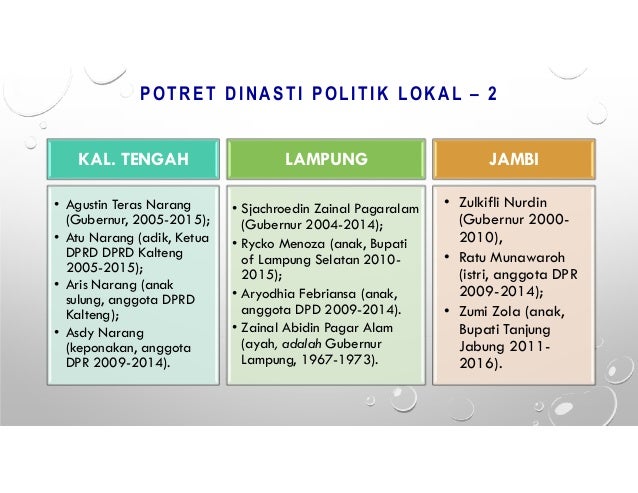 POTRET DINASTI POLITIK LOKAL – 2

KAL. TENGAH

• Agustin Teras Narang (Gubernur, 2005-2015);
• Atu Narang (adik, Ketua DPRD DPRD Kalteng 2005-2015);
• Aris Narang (anak sulung, anggota DPRD Kalteng);
• Asdy Narang (keponakan, anggota DPR 2009-2014).

LAMPUNG

• Sjachroedin Zainal Pagaralam (Gubernur 2004-2014);
• Rycko Menoza (anak, Bupati of Lampung Selatan 2010-2015);
• Aryodhia Febriansa (anak, anggota DPD 2009-2014).
• Zainal Abidin Pagar Alam (ayah, adalah Gubernur Lampung, 1967-1973).

JAMBI

• Zulkifli Nurdin (Gubernur 2000-2010),
• Ratu Munawaroh (istri, anggota DPR 2009-2014);
• Zumi Zola (anak, Bupati Tanjung Jabung 2011-2016).